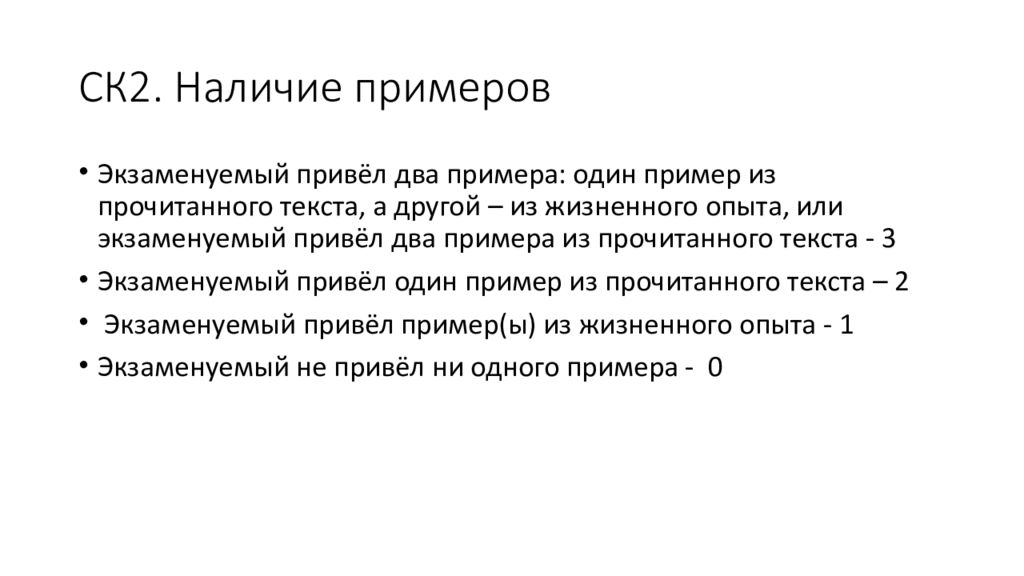 СК2. Наличие примеров

• Экзаменуемый привёл два примера: один пример из прочитанного текста, а другой – из жизненного опыта, или экзаменуемый привёл два примера из прочитанного текста - 3

• Экзаменуемый привёл один пример из прочитанного текста – 2

• Экзаменуемый привёл пример(ы) из жизненного опыта - 1

• Экзаменуемый не привёл ни одного примера - 0